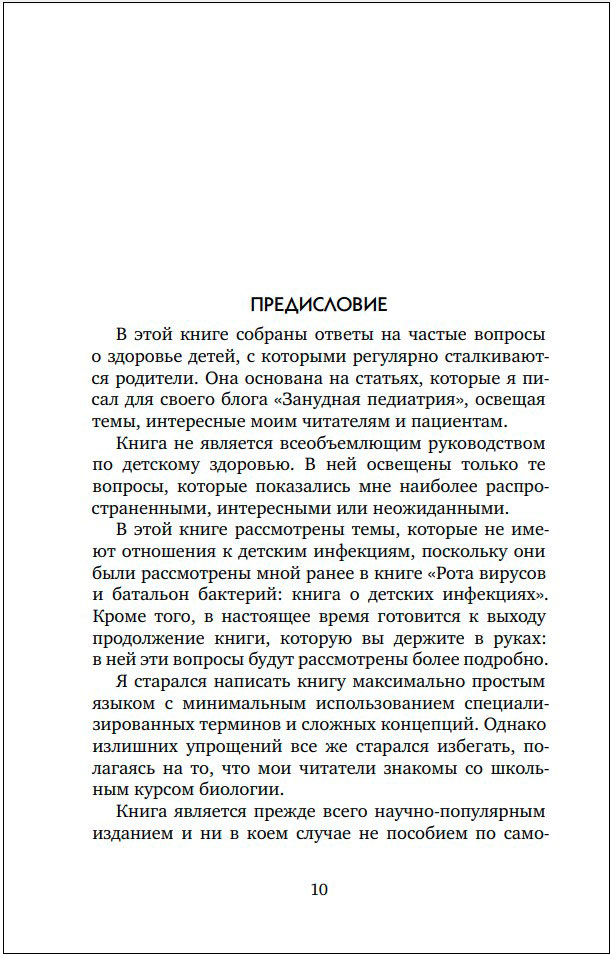 ПРЕДИСЛОВИЕ

В этой книге собраны ответы на частые вопросы о здоровье детей, с которыми регулярно сталкиваются родители. Она основана на статьях, которые я писал для своего блога «Занудная педиатрия», освещая темы, интересные моим читателям и пациентам.

Книга не является всеобъемлющим руководством по детскому здоровью. В ней освещены только те вопросы, которые показались мне наиболее распространенными, интересными или неожиданными.

В этой книге рассмотрены темы, которые не имеют отношения к детским инфекциям, поскольку они были рассмотрены мной ранее в книге «Рота вирусов и батальон бактерий: книга о детских инфекциях». Кроме того, в настоящее время готовится к выходу продолжение книги, которую вы держите в руках: в ней эти вопросы будут рассмотрены более подробно.

Я старался написать книгу максимально простым языком с минимальным использованием специализированных терминов и сложных концепций. Однако излишних упрощений все же старался избегать, полагаясь на то, что мои читатели знакомы со школьным курсом биологии.

Книга является прежде всего научно-популярным изданием и ни в коем случае не пособием по само-

10